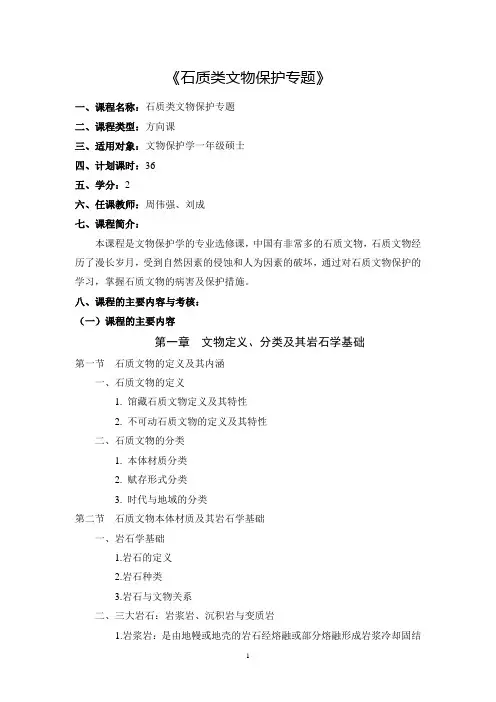 《石质类文物保护专题》

一、课程名称：石质类文物保护专题

二、课程类型：方向课

三、适用对象：文物保护学一年级硕士

四、计划课时：36

五、学分：2

六、任课教师：周伟强、刘成

七、课程简介：

本课程是文物保护学的专业选修课，中国有非常多的石质文物，石质文物经历了漫长岁月，受到自然因素的侵蚀和人为因素的破坏，通过对石质文物保护的学习，掌握石质文物的病害及保护措施。

八、课程的主要内容与考核：

（一）课程的主要内容

第一章 文物定义、分类及其岩石学基础

第一节 石质文物的定义及其内涵

一、石质文物的定义

1. 馆藏石质文物定义及其特性

2. 不可动石质文物的定义及其特性

二、石质文物的分类

1. 本体材质分类

2. 赋存形式分类

3. 时代与地域的分类

第二节 石质文物本体材质及其岩石学基础

一、岩石学基础

1.岩石的定义

2.岩石种类

3.岩石与文物关系

二、三大岩石：岩浆岩、沉积岩与变质岩

1.岩浆岩：是由地幔或地壳的岩石经熔融或部分熔融形成岩浆冷却固结

1